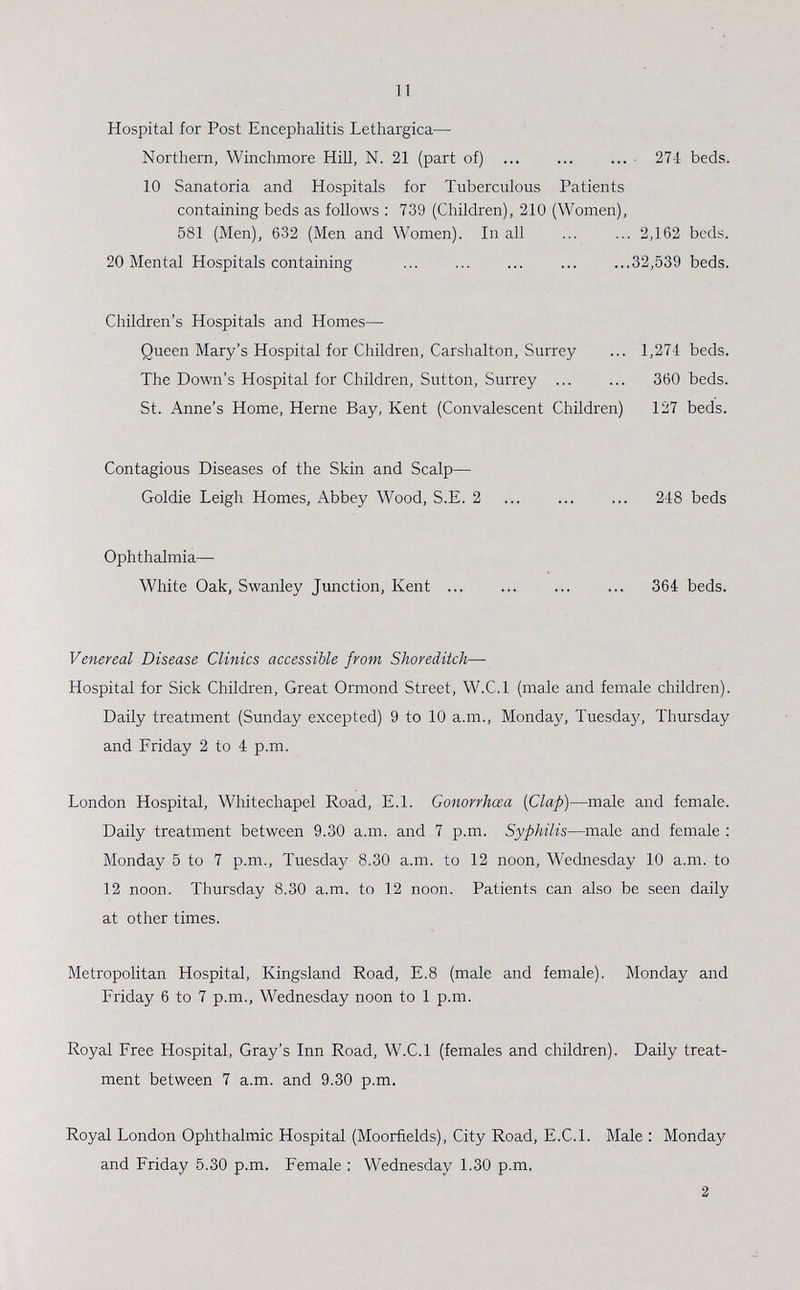 11

Hospital for Post Encephalitis Lethargica—

Northern, Winchmore Hill, N. 21 (part of) ... ... ... 274 beds.

10 Sanatoria and Hospitals for Tuberculous Patients containing beds as follows : 739 (Children), 210 (Women), 581 (Men), 632 (Men and Women). In all ... ... 2,162 beds.

20 Mental Hospitals containing ... ... ... ... ...32,539 beds.

Children's Hospitals and Homes—

Queen Mary's Hospital for Children, Carshalton, Surrey ... 1,274 beds.

The Down's Hospital for Children, Sutton, Surrey ... ... 360 beds.

St. Anne's Home, Herne Bay, Kent (Convalescent Children) 127 beds.

Contagious Diseases of the Skin and Scalp—

Goldie Leigh Homes, Abbey Wood, S.E. 2 ... ... ... 248 beds

Ophthalmia—

White Oak, Swanley Junction, Kent ... ... ... ... 364 beds.

Venereal Disease Clinics accessible from Shoreditch—

Hospital for Sick Children, Great Ormond Street, W.C.1 (male and female children). Daily treatment (Sunday excepted) 9 to 10 a.m., Monday, Tuesday, Thursday and Friday 2 to 4 p.m.

London Hospital, Whitechapel Road, E.1. Gonorrhœa (Clap)—male and female. Daily treatment between 9.30 a.m. and 7 p.m. Syphilis—male and female : Monday 5 to 7 p.m., Tuesday 8.30 a.m. to 12 noon, Wednesday 10 a.m. to 12 noon. Thursday 8.30 a.m. to 12 noon. Patients can also be seen daily at other times.

Metropolitan Hospital, Kingsland Road, E.8 (male and female). Monday and Friday 6 to 7 p.m., Wednesday noon to 1 p.m.

Royal Free Hospital, Gray's Inn Road, W.C.1 (females and children). Daily treatment between 7 a.m. and 9.30 p.m.

Royal London Ophthalmic Hospital (Moorfields), City Road, E.C.1. Male : Monday and Friday 5.30 p.m. Female : Wednesday 1.30 p.m.

2